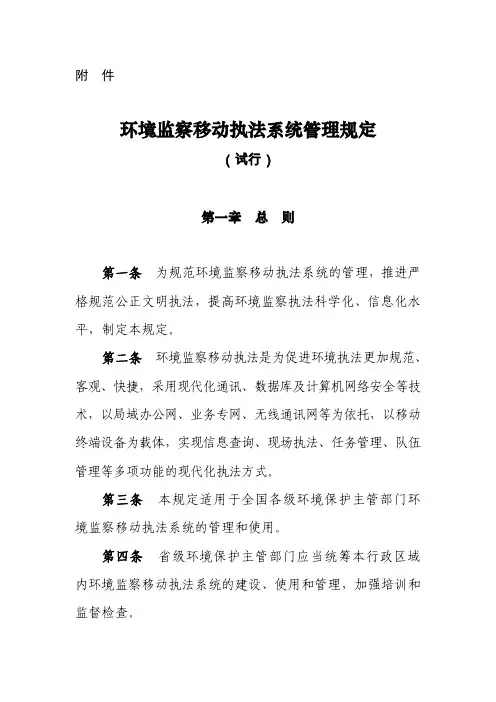 附 件

环境监察移动执法系统管理规定

（试行）

第一章 总 则

第一条 为规范环境监察移动执法系统的管理，推进严格规范公正文明执法，提高环境监察执法科学化、信息化水平，制定本规定。

第二条 环境监察移动执法是为促进环境执法更加规范、客观、快捷，采用现代化通讯、数据库及计算机网络安全等技术，以局域办公网、业务专网、无线通讯网等为依托，以移动终端设备为载体，实现信息查询、现场执法、任务管理、队伍管理等多项功能的现代化执法方式。

第三条 本规定适用于全国各级环境保护主管部门环境监察移动执法系统的管理和使用。

第四条 省级环境保护主管部门应当统筹本行政区域内环境监察移动执法系统的建设、使用和管理，加强培训和监督检查。